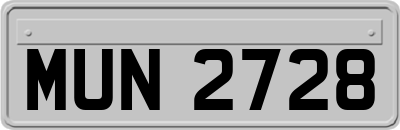 MUN 2728